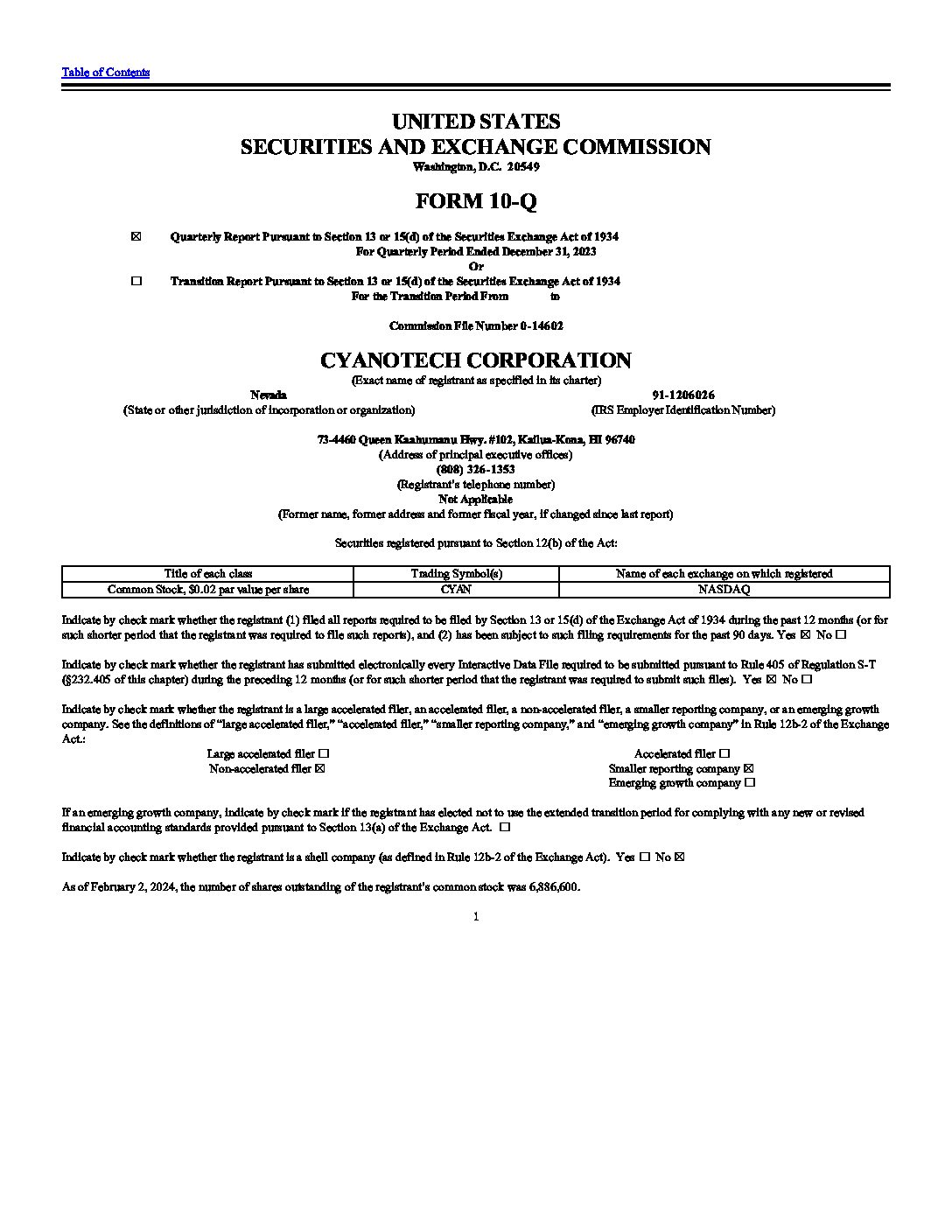 Table of Contents

UNITED STATES
SECURITIES AND EXCHANGE COMMISSION
Washington, D.C. 20549

FORM 10-Q

☒ Quarterly Report Pursuant to Section 13 or 15(d) of the Securities Exchange Act of 1934
For Quarterly Period Ended December 31, 2023
Or
☐ Transition Report Pursuant to Section 13 or 15(d) of the Securities Exchange Act of 1934
For the Transition Period From to

Commission File Number 0-14602

CYANOTECH CORPORATION
(Exact name of registrant as specified in its charter)
Nevada
(State or other jurisdiction of incorporation or organization)
91-1206026
(IRS Employer Identification Number)

73-4460 Queen Kaahumanu Hwy. #102, Kailua-Kona, HI 96740
(Address of principal executive offices)
(808) 326-1353
(Registrant's telephone number)
Not Applicable
(Former name, former address and former fiscal year, if changed since last report)

Securities registered pursuant to Section 12(b) of the Act:

| Title of each class | Trading Symbol(s) | Name of each exchange on which registered |
|---|---|---|
| Common Stock, $0.02 par value per share | CYAN | NASDAQ |

Indicate by check mark whether the registrant (1) filed all reports required to be filed by Section 13 or 15(d) of the Exchange Act of 1934 during the past 12 months (or for such shorter period that the registrant was required to file such reports), and (2) has been subject to such filing requirements for the past 90 days. Yes ☒ No ☐

Indicate by check mark whether the registrant has submitted electronically every Interactive Data File required to be submitted pursuant to Rule 405 of Regulation S-T (§232.405 of this chapter) during the preceding 12 months (or for such shorter period that the registrant was required to submit such files). Yes ☒ No ☐

Indicate by check mark whether the registrant is a large accelerated filer, an accelerated filer, a non-accelerated filer, a smaller reporting company, or an emerging growth company. See the definitions of "large accelerated filer," "accelerated filer," "smaller reporting company," and "emerging growth company" in Rule 12b-2 of the Exchange Act.:

Large accelerated filer ☐
Non-accelerated filer ☒
Accelerated filer ☐
Smaller reporting company ☒
Emerging growth company ☐

If an emerging growth company, indicate by check mark if the registrant has elected not to use the extended transition period for complying with any new or revised financial accounting standards provided pursuant to Section 13(a) of the Exchange Act. ☐

Indicate by check mark whether the registrant is a shell company (as defined in Rule 12b-2 of the Exchange Act). Yes ☐ No ☒

As of February 2, 2024, the number of shares outstanding of the registrant's common stock was 6,886,600.

1